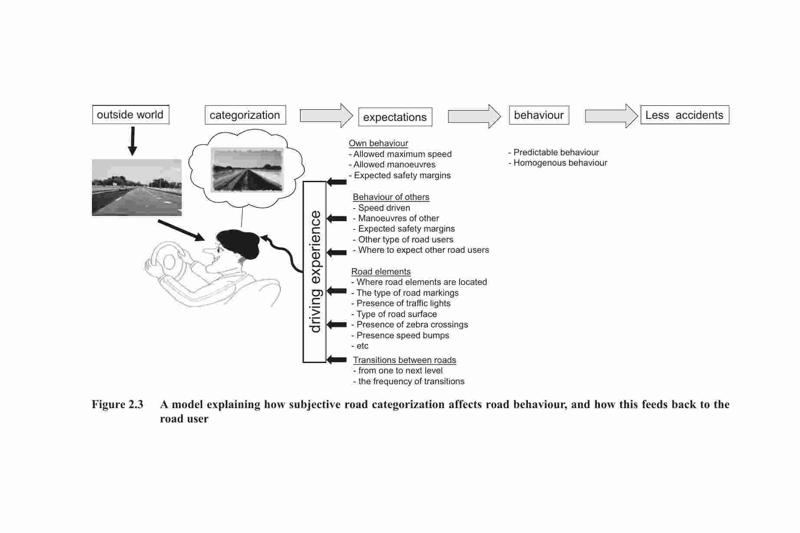 outside world

categorization

expectations

behaviour

Less accidents

Own behaviour
- Allowed maximum speed
- Allowed manoeuvres
- Expected safety margins

Behaviour of others
- Speed driven
- Manoeuvres of other
- Expected safety margins
- Other type of road users
- Where to expect other road users

Road elements
- Where road elements are located
- The type of road markings
- Presence of traffic lights
- Type of road surface
- Presence of zebra crossings
- Presence speed bumps
- etc

Transitions between roads
- from one to next level
- the frequency of transitions

- Predictable behaviour
- Homogenous behaviour

driving experience

Figure 2.3 A model explaining how subjective road categorization affects road behaviour, and how this feeds back to the road user